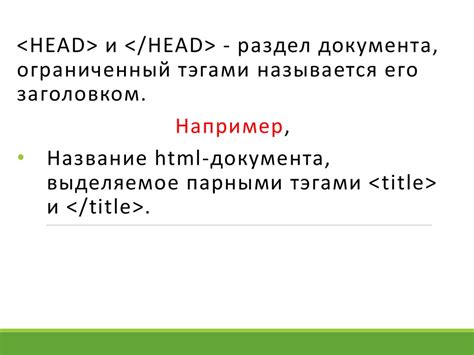 <HEAD> и </HEAD> - раздел документа, ограниченный тэгами называется его заголовком.

Например,

• Название html-документа, выделяемое парными тэгами <title> и </title>.